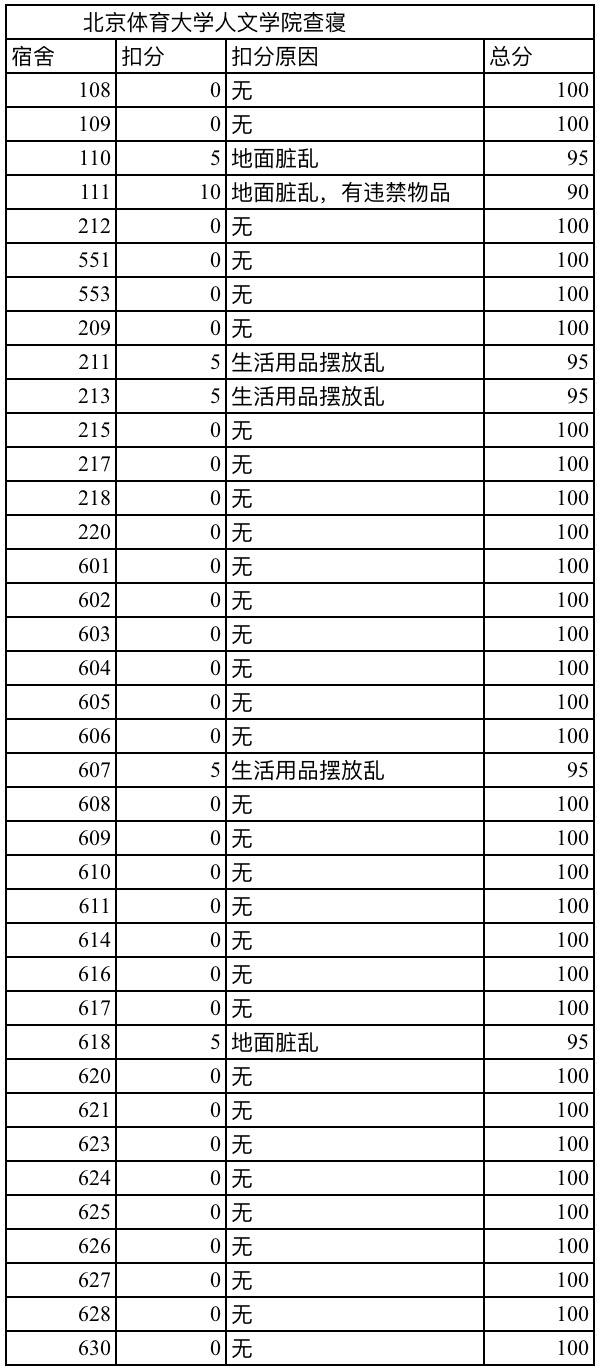 北京体育大学人文学院查寝

| 宿舍 | 扣分 | 扣分原因 | 总分 |
|---|---|---|---|
| 108 | 0 | 无 | 100 |
| 109 | 0 | 无 | 100 |
| 110 | 5 | 地面脏乱 | 95 |
| 111 | 10 | 地面脏乱，有违禁物品 | 90 |
| 212 | 0 | 无 | 100 |
| 551 | 0 | 无 | 100 |
| 553 | 0 | 无 | 100 |
| 209 | 0 | 无 | 100 |
| 211 | 5 | 生活用品摆放乱 | 95 |
| 213 | 5 | 生活用品摆放乱 | 95 |
| 215 | 0 | 无 | 100 |
| 217 | 0 | 无 | 100 |
| 218 | 0 | 无 | 100 |
| 220 | 0 | 无 | 100 |
| 601 | 0 | 无 | 100 |
| 602 | 0 | 无 | 100 |
| 603 | 0 | 无 | 100 |
| 604 | 0 | 无 | 100 |
| 605 | 0 | 无 | 100 |
| 606 | 0 | 无 | 100 |
| 607 | 5 | 生活用品摆放乱 | 95 |
| 608 | 0 | 无 | 100 |
| 609 | 0 | 无 | 100 |
| 610 | 0 | 无 | 100 |
| 611 | 0 | 无 | 100 |
| 614 | 0 | 无 | 100 |
| 616 | 0 | 无 | 100 |
| 617 | 0 | 无 | 100 |
| 618 | 5 | 地面脏乱 | 95 |
| 620 | 0 | 无 | 100 |
| 621 | 0 | 无 | 100 |
| 623 | 0 | 无 | 100 |
| 624 | 0 | 无 | 100 |
| 625 | 0 | 无 | 100 |
| 626 | 0 | 无 | 100 |
| 627 | 0 | 无 | 100 |
| 628 | 0 | 无 | 100 |
| 630 | 0 | 无 | 100 |